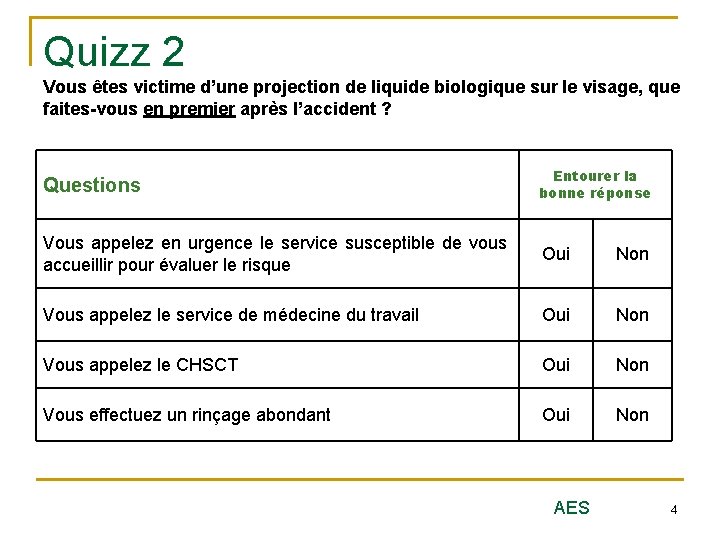 Quizz 2

Vous êtes victime d'une projection de liquide biologique sur le visage, que faites-vous en premier après l'accident ?

| Questions | Entourer la bonne réponse | |
|---|---|---|
| Vous appelez en urgence le service susceptible de vous accueillir pour évaluer le risque | Oui | Non |
| Vous appelez le service de médecine du travail | Oui | Non |
| Vous appelez le CHSCT | Oui | Non |
| Vous effectuez un rinçage abondant | Oui | Non |

AES

4